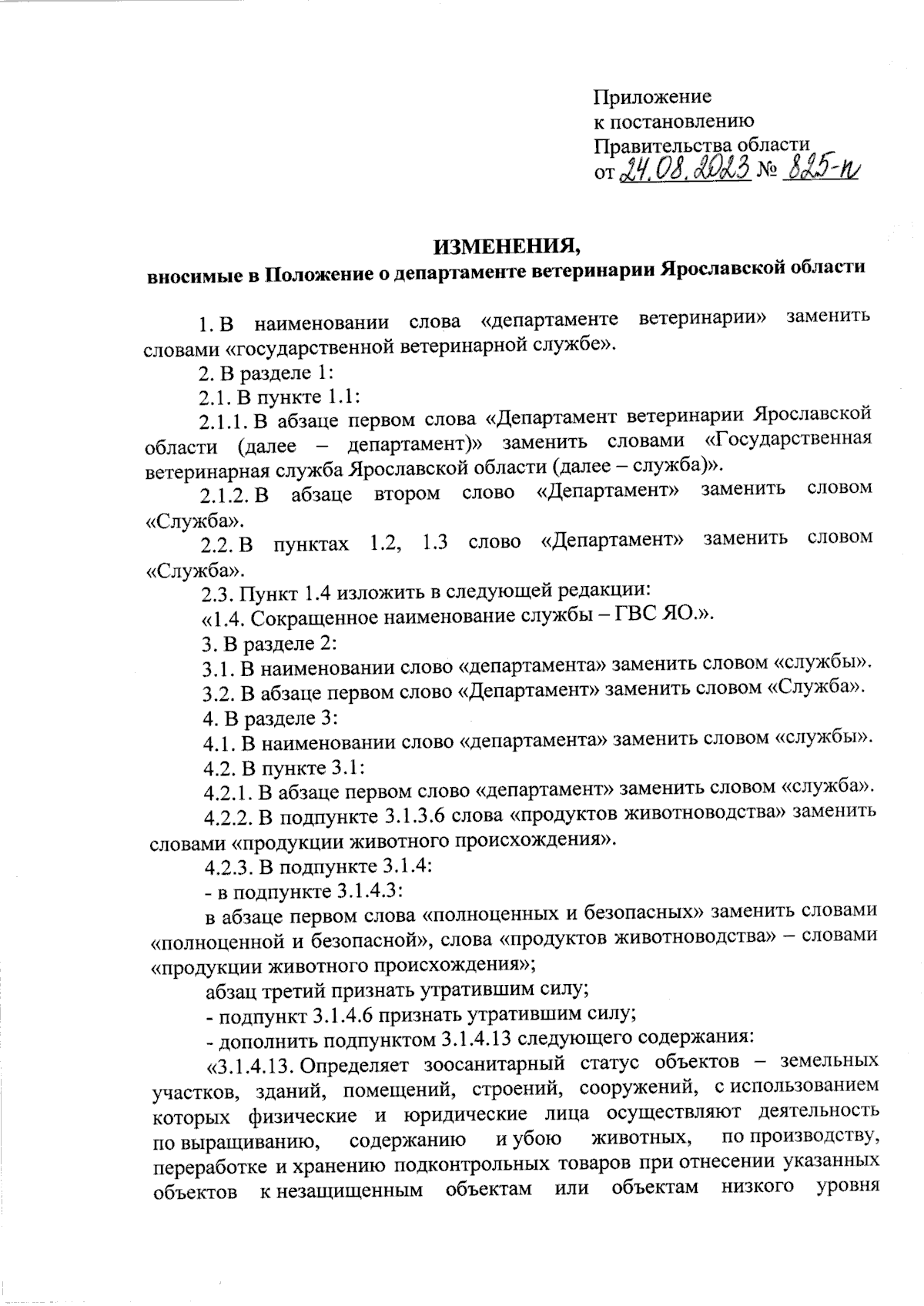 Приложение
к постановлению
Правительства области
от 24.08.2023 № 825-п

ИЗМЕНЕНИЯ,
вносимые в Положение о департаменте ветеринарии Ярославской области

1. В наименовании слова «департаменте ветеринарии» заменить словами «государственной ветеринарной службе».

2. В разделе 1:

2.1. В пункте 1.1:

2.1.1. В абзаце первом слова «Департамент ветеринарии Ярославской области (далее – департамент)» заменить словами «Государственная ветеринарная служба Ярославской области (далее – служба)».

2.1.2. В абзаце втором слово «Департамент» заменить словом «Служба».

2.2. В пунктах 1.2, 1.3 слово «Департамент» заменить словом «Служба».

2.3. Пункт 1.4 изложить в следующей редакции:

«1.4. Сокращенное наименование службы – ГВС ЯО.».

3. В разделе 2:

3.1. В наименовании слово «департамента» заменить словом «службы».

3.2. В абзаце первом слово «Департамент» заменить словом «Служба».

4. В разделе 3:

4.1. В наименовании слово «департамента» заменить словом «службы».

4.2. В пункте 3.1:

4.2.1. В абзаце первом слово «департамент» заменить словом «служба».

4.2.2. В подпункте 3.1.3.6 слова «продуктов животноводства» заменить словами «продукции животного происхождения».

4.2.3. В подпункте 3.1.4:

- в подпункте 3.1.4.3:

в абзаце первом слова «полноценных и безопасных» заменить словами «полноценной и безопасной», слова «продуктов животноводства» – словами «продукции животного происхождения»;

абзац третий признать утратившим силу;

- подпункт 3.1.4.6 признать утратившим силу;

- дополнить подпунктом 3.1.4.13 следующего содержания:

«3.1.4.13. Определяет зоосанитарный статус объектов – земельных участков, зданий, помещений, строений, сооружений, с использованием которых физические и юридические лица осуществляют деятельность по выращиванию, содержанию и убою животных, по производству, переработке и хранению подконтрольных товаров при отнесении указанных объектов к незащищенным объектам или объектам низкого уровня